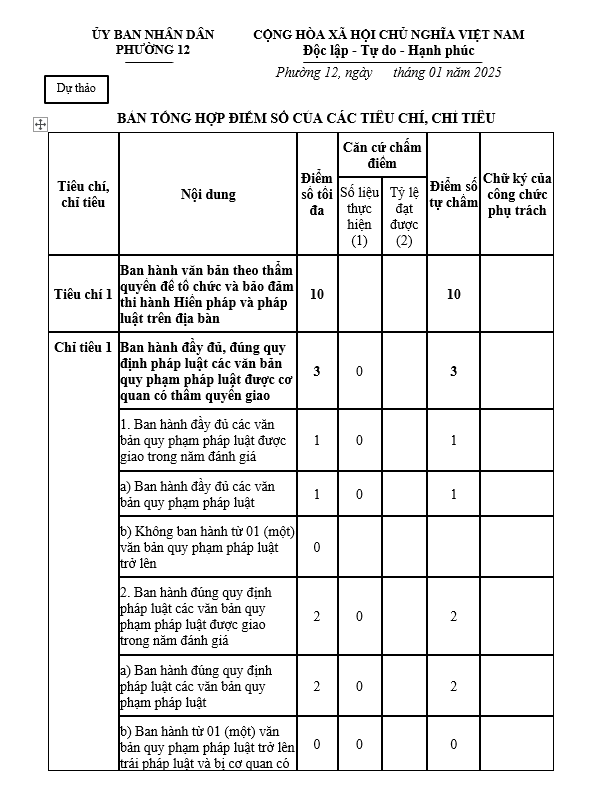 ỦY BAN NHÂN DÂN
PHƯỜNG 12

CỘNG HÒA XÃ HỘI CHỦ NGHĨA VIỆT NAM
Độc lập - Tự do - Hạnh phúc

Phường 12, ngày tháng 01 năm 2025

Dự thảo

BẢN TỔNG HỢP ĐIỂM SỐ CỦA CÁC TIÊU CHÍ, CHỈ TIÊU

| Tiêu chí, chỉ tiêu | Nội dung | Điểm số tối đa | Căn cứ chấm điểm: Số liệu thực hiện (1) | Căn cứ chấm điểm: Tỷ lệ đạt được (2) | Điểm số tự chấm | Chữ ký của công chức phụ trách |
|---|---|---|---|---|---|---|
| Tiêu chí 1 | Ban hành văn bản theo thẩm quyền để tổ chức và bảo đảm thi hành Hiến pháp và pháp luật trên địa bàn | 10 | | | 10 | |
| Chỉ tiêu 1 | Ban hành đầy đủ, đúng quy định pháp luật các văn bản quy phạm pháp luật được cơ quan có thẩm quyền giao | 3 | 0 | | 3 | |
| | 1. Ban hành đầy đủ các văn bản quy phạm pháp luật được giao trong năm đánh giá | 1 | 0 | | 1 | |
| | a) Ban hành đầy đủ các văn bản quy phạm pháp luật | 1 | 0 | | 1 | |
| | b) Không ban hành từ 01 (một) văn bản quy phạm pháp luật trở lên | 0 | | | | |
| | 2. Ban hành đúng quy định pháp luật các văn bản quy phạm pháp luật được giao trong năm đánh giá | 2 | 0 | | 2 | |
| | a) Ban hành đúng quy định pháp luật các văn bản quy phạm pháp luật | 2 | 0 | | 2 | |
| | b) Ban hành từ 01 (một) văn bản quy phạm pháp luật trở lên trái pháp luật và bị cơ quan có | 0 | 0 | | 0 | |